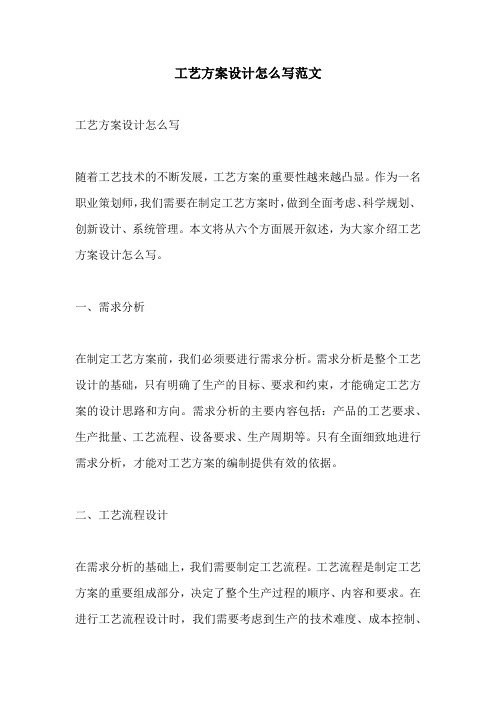 工艺方案设计怎么写范文

工艺方案设计怎么写

随着工艺技术的不断发展，工艺方案的重要性越来越凸显。作为一名职业策划师，我们需要在制定工艺方案时，做到全面考虑、科学规划、创新设计、系统管理。本文将从六个方面展开叙述，为大家介绍工艺方案设计怎么写。

一、需求分析

在制定工艺方案前，我们必须要进行需求分析。需求分析是整个工艺设计的基础，只有明确了生产的目标、要求和约束，才能确定工艺方案的设计思路和方向。需求分析的主要内容包括：产品的工艺要求、生产批量、工艺流程、设备要求、生产周期等。只有全面细致地进行需求分析，才能对工艺方案的编制提供有效的依据。

二、工艺流程设计

在需求分析的基础上，我们需要制定工艺流程。工艺流程是制定工艺方案的重要组成部分，决定了整个生产过程的顺序、内容和要求。在进行工艺流程设计时，我们需要考虑到生产的技术难度、成本控制、